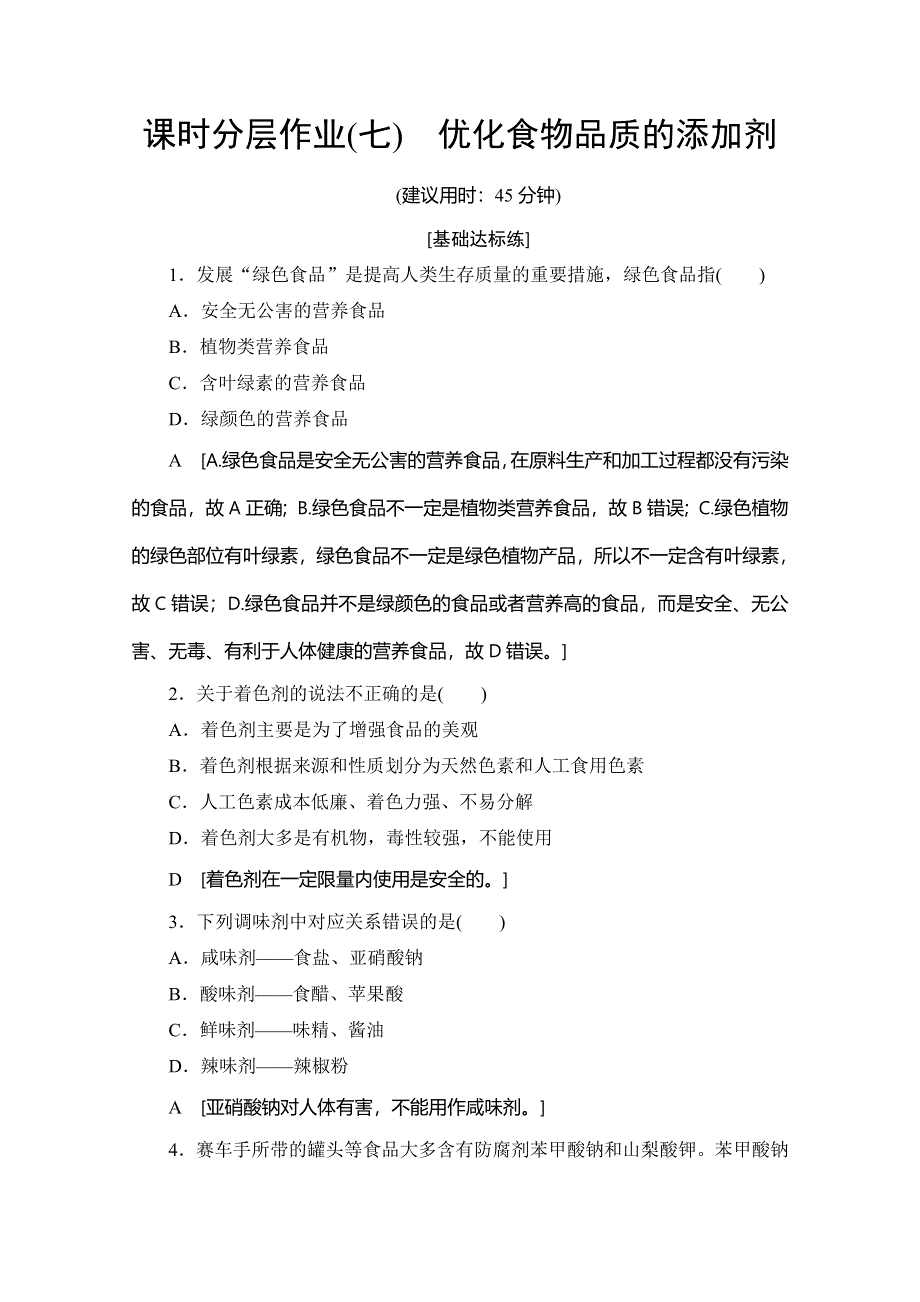 课时分层作业(七)　优化食物品质的添加剂

(建议用时：45 分钟)

[基础达标练]

1．发展“绿色食品”是提高人类生存质量的重要措施，绿色食品指(　　)

A．安全无公害的营养食品

B．植物类营养食品

C．含叶绿素的营养食品

D．绿颜色的营养食品

A　[A.绿色食品是安全无公害的营养食品，在原料生产和加工过程都没有污染的食品，故 A 正确；B.绿色食品不一定是植物类营养食品，故 B 错误；C.绿色植物的绿色部位有叶绿素，绿色食品不一定是绿色植物产品，所以不一定含有叶绿素，故 C 错误；D.绿色食品并不是绿颜色的食品或者营养高的食品，而是安全、无公害、无毒、有利于人体健康的营养食品，故 D 错误。]

2．关于着色剂的说法不正确的是(　　)

A．着色剂主要是为了增强食品的美观

B．着色剂根据来源和性质划分为天然色素和人工食用色素

C．人工色素成本低廉、着色力强、不易分解

D．着色剂大多是有机物，毒性较强，不能使用

D　[着色剂在一定限量内使用是安全的。]

3．下列调味剂中对应关系错误的是(　　)

A．咸味剂——食盐、亚硝酸钠

B．酸味剂——食醋、苹果酸

C．鲜味剂——味精、酱油

D．辣味剂——辣椒粉

A　[亚硝酸钠对人体有害，不能用作咸味剂。]

4．赛车手所带的罐头等食品大多含有防腐剂苯甲酸钠和山梨酸钾。苯甲酸钠